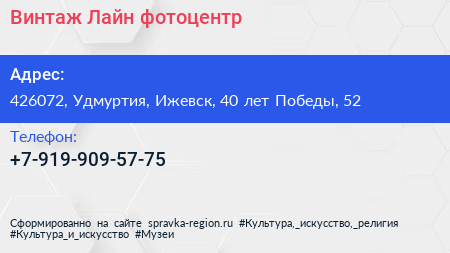 Винтаж Лайн фотоцентр

Адрес:

426072, Удмуртия, Ижевск, 40 лет Победы, 52

Телефон:

+7-919-909-57-75

Сформированно на сайте spravka-region.ru #Культура,_искусство,_религия #Культура_и_искусство #Музеи